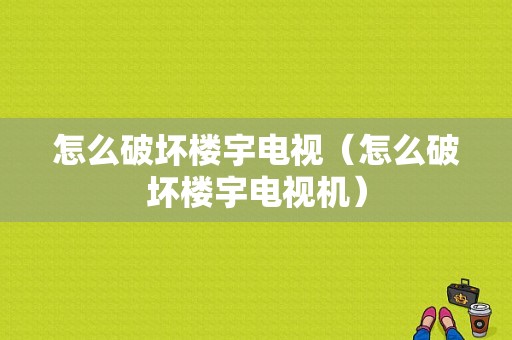 怎么破坏楼宇电视（怎么破坏楼宇电视机）